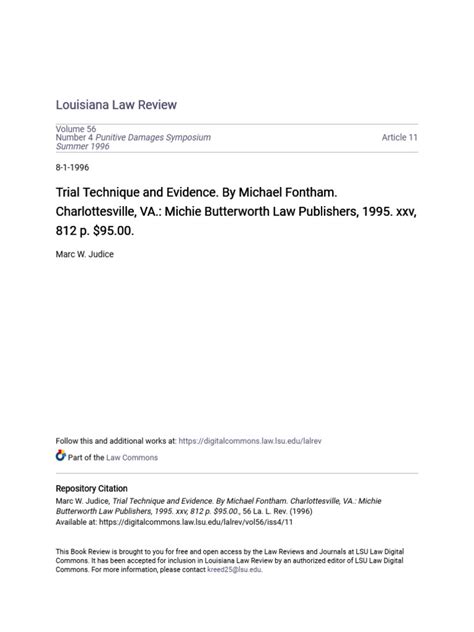 Louisiana Law Review

Volume 56
Number 4 Punitive Damages Symposium
Summer 1996

Article 11

8-1-1996

Trial Technique and Evidence. By Michael Fontham. Charlottesville, VA.: Michie Butterworth Law Publishers, 1995. xxv, 812 p. $95.00.

Marc W. Judice

Follow this and additional works at: https://digitalcommons.law.lsu.edu/lalrev

Part of the Law Commons

Repository Citation
Marc W. Judice, Trial Technique and Evidence. By Michael Fontham. Charlottesville, VA.: Michie Butterworth Law Publishers, 1995. xxv, 812 p. $95.00., 56 La. L. Rev. (1996)
Available at: https://digitalcommons.law.lsu.edu/lalrev/vol56/iss4/11

This Book Review is brought to you for free and open access by the Law Reviews and Journals at LSU Law Digital Commons. It has been accepted for inclusion in Louisiana Law Review by an authorized editor of LSU Law Digital Commons. For more information, please contact kreed25@lsu.edu.